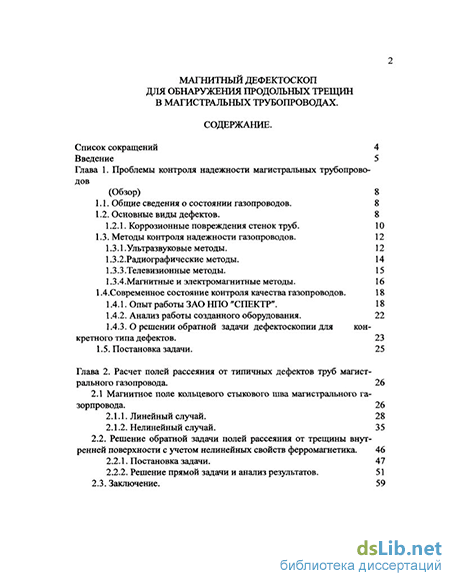 2

МАГНИТНЫЙ ДЕФЕКТОСКОП ДЛЯ ОБНАРУЖЕНИЯ ПРОДОЛЬНЫХ ТРЕЩИН В МАГИСТРАЛЬНЫХ ТРУБОПРОВОДАХ.

СОДЕРЖАНИЕ.

Список сокращений 4
Введение 5
Глава 1. Проблемы контроля надежности магистральных трубопроводов
(Обзор) 8
1.1. Общие сведения о состоянии газопроводов. 8
1.2. Основные виды дефектов. 8
1.2.1. Коррозионные повреждения стенок труб. 10
1.3. Методы контроля надежности газопроводов. 12
1.3.1.Ультразвуковые методы. 12
1.3.2.Радиографические методы. 14
1.3.3.Телевизионные методы. 15
1.3.4.Магнитные и электромагнитные методы. 16
1.4.Современное состояние контроля качества газопроводов. 18
1.4.1. Опыт работы ЗАО НПО "СПЕКТР". 18
1.4.2. Анализ работы созданного оборудования. 22
1.4.3. О решении обратной задачи дефектоскопии для конкретного типа дефектов. 23
1.5. Постановка задачи. 25

Глава 2. Расчет полей рассеяния от типичных дефектов труб магистрального газопровода. 26
2.1 Магнитное поле кольцевого стыкового шва магистрального газорпровода. 26
2.1.1. Линейный случай. 28
2.1.2. Нелинейный случай. 35
2.2. Решение обратной задачи полей рассеяния от трещины внутренней поверхности с учетом нелинейных свойств ферромагнетика. 46
2.2.1. Постановка задачи. 47
2.2.2. Решение прямой задачи и анализ результатов. 51
2.3. Заключение. 59

dsLib.net
библиотека диссертаций